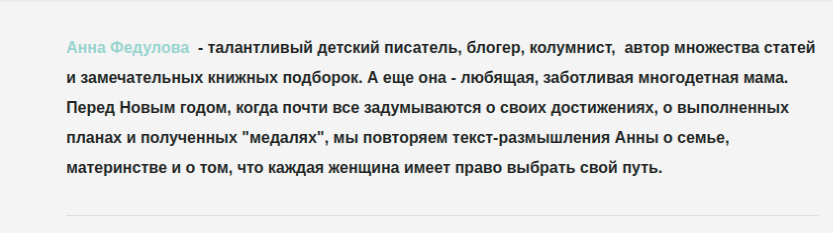 Анна Федулова - талантливый детский писатель, блогер, колумнист, автор множества статей и замечательных книжных подборок. А еще она - любящая, заботливая многодетная мама. Перед Новым годом, когда почти все задумываются о своих достижениях, о выполненных планах и полученных "медалях", мы повторяем текст-размышления Анны о семье, материнстве и о том, что каждая женщина имеет право выбрать свой путь.